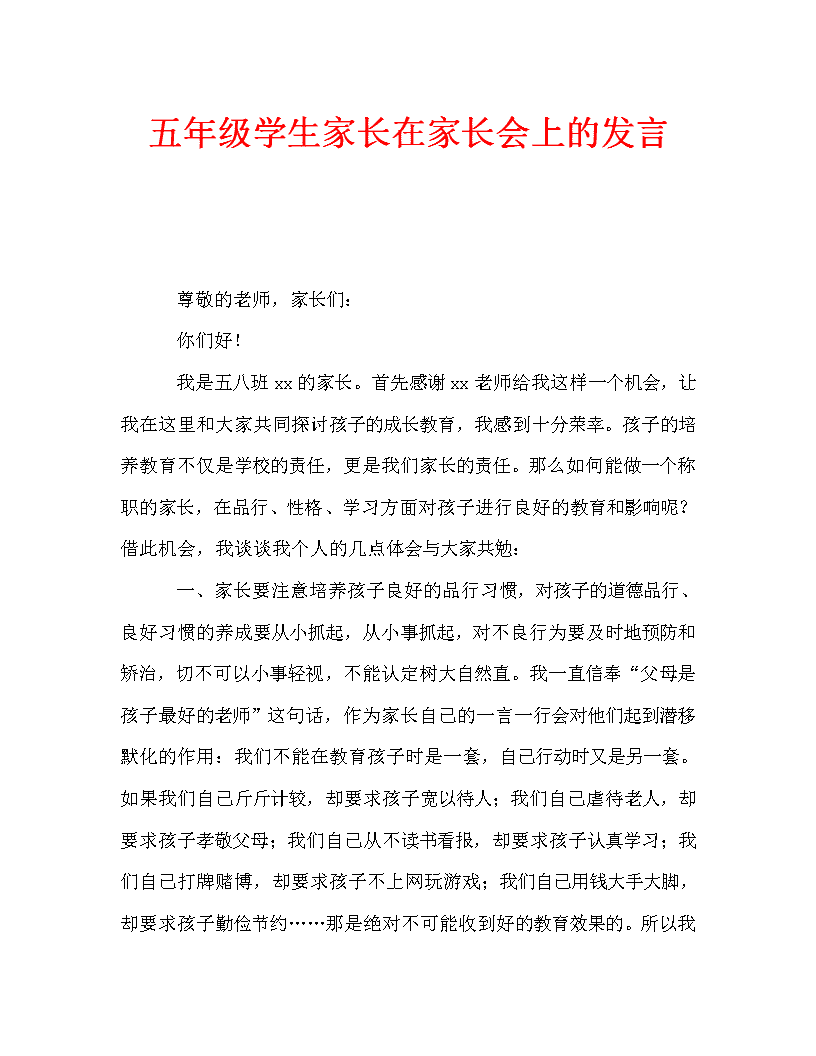 五年级学生家长在家长会上的发言

尊敬的老师，家长们：

你们好！

我是五八班 xx 的家长。首先感谢 xx 老师给我这样一个机会，让我在这里和大家共同探讨孩子的成长教育，我感到十分荣幸。孩子的培养教育不仅是学校的责任，更是我们家长的责任。那么如何能做一个称职的家长，在品行、性格、学习方面对孩子进行良好的教育和影响呢？借此机会，我谈谈我个人的几点体会与大家共勉：

一、家长要注意培养孩子良好的品行习惯，对孩子的道德品行、良好习惯的养成要从小抓起，从小事抓起，对不良行为要及时地预防和矫治，切不可以小事轻视，不能认定树大自然直。我一直信奉“父母是孩子最好的老师”这句话，作为家长自己的一言一行会对他们起到潜移默化的作用：我们不能在教育孩子时是一套，自己行动时又是另一套。如果我们自己斤斤计较，却要求孩子宽以待人；我们自己虐待老人，却要求孩子孝敬父母；我们自己从不读书看报，却要求孩子认真学习；我们自己打牌赌博，却要求孩子不上网玩游戏；我们自己用钱大手大脚，却要求孩子勤俭节约……那是绝对不可能收到好的教育效果的。所以我